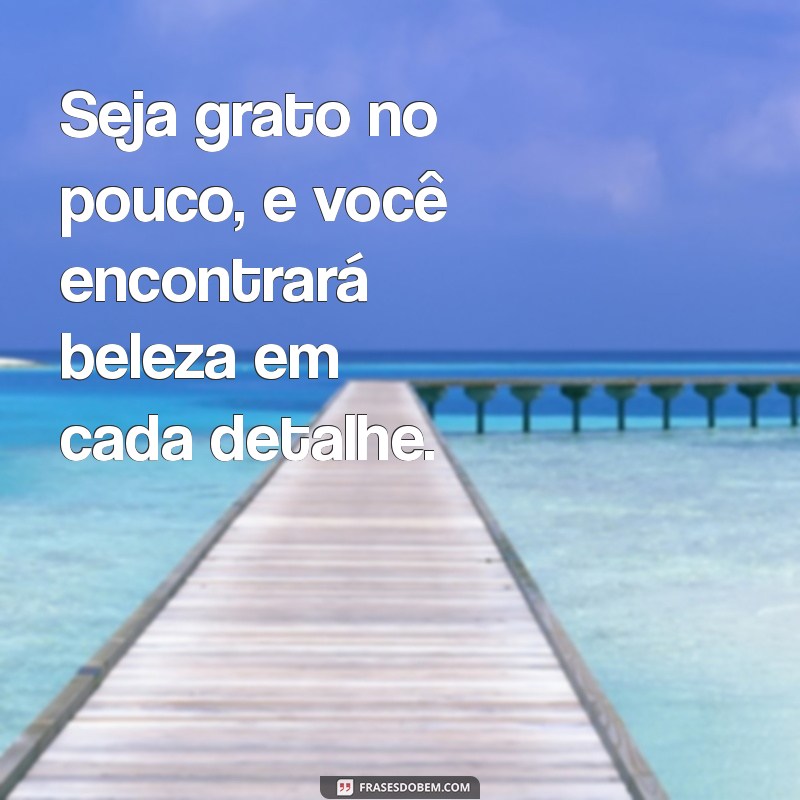 Seja grato no pouco, e você encontrará beleza em cada detalhe.

FRASESDOBEM.COM